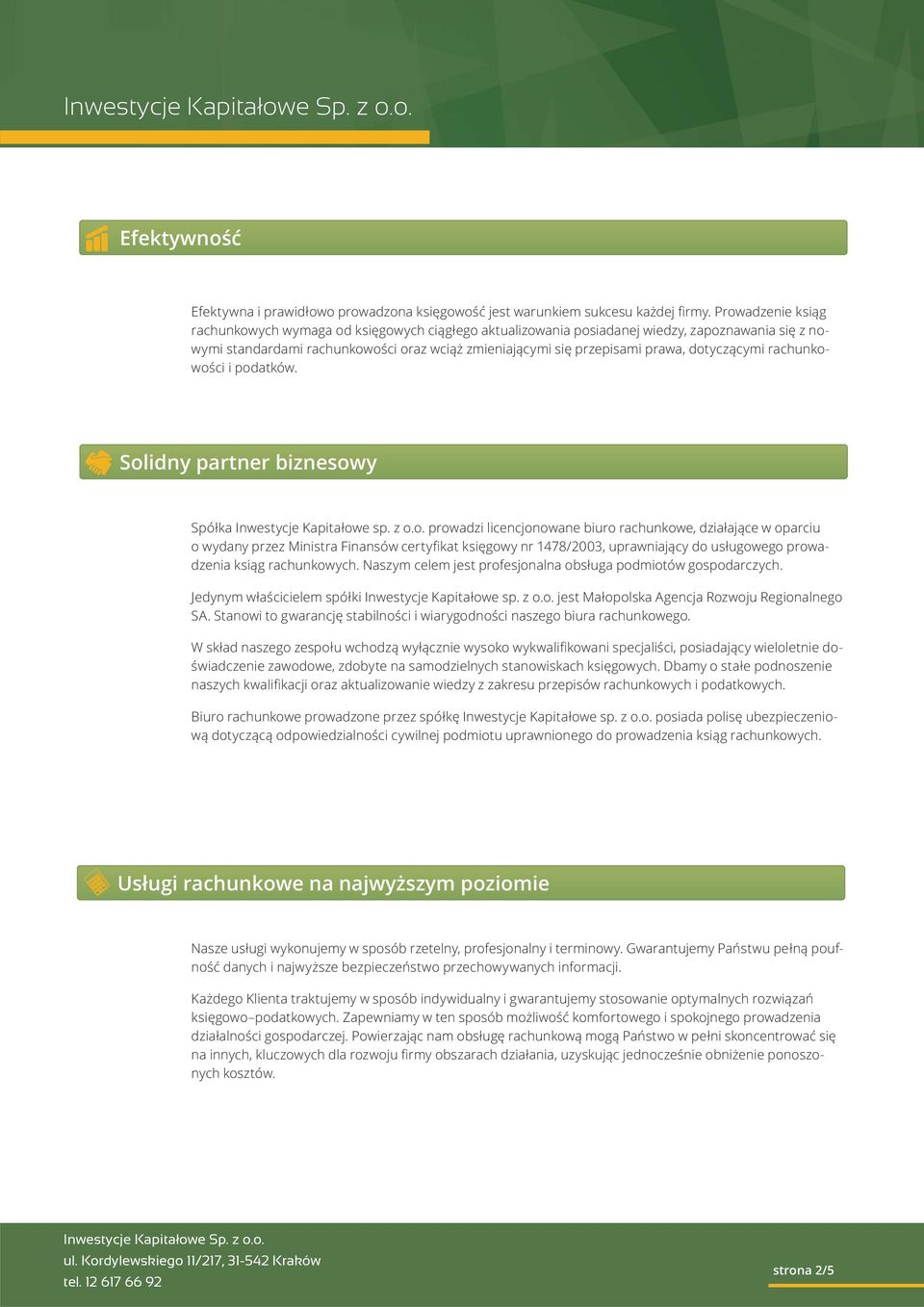 Inwestycje Kapitałowe Sp. z o.o.

Efektywność

Efektywna i prawidłowo prowadzona księgowość jest warunkiem sukcesu każdej firmy. Prowadzenie ksiąg rachunkowych wymaga od księgowych ciągłego aktualizowania posiadanej wiedzy, zapoznawania się z nowymi standardami rachunkowości oraz wciąż zmieniającymi się przepisami prawa, dotyczącymi rachunkowości i podatków.

Solidny partner biznesowy

Spółka Inwestycje Kapitałowe sp. z o.o. prowadzi licencjonowane biuro rachunkowe, działające w oparciu o wydany przez Ministra Finansów certyfikat księgowy nr 1478/2003, uprawniający do usługowego prowadzenia ksiąg rachunkowych. Naszym celem jest profesjonalna obsługa podmiotów gospodarczych.

Jedynym właścicielem spółki Inwestycje Kapitałowe sp. z o.o. jest Małopolska Agencja Rozwoju Regionalnego SA. Stanowi to gwarancję stabilności i wiarygodności naszego biura rachunkowego.

W skład naszego zespołu wchodzą wyłącznie wysoko wykwalifikowani specjaliści, posiadający wieloletnie doświadczenie zawodowe, zdobyte na samodzielnych stanowiskach księgowych. Dbamy o stałe podnoszenie naszych kwalifikacji oraz aktualizowanie wiedzy z zakresu przepisów rachunkowych i podatkowych.

Biuro rachunkowe prowadzone przez spółkę Inwestycje Kapitałowe sp. z o.o. posiada polisę ubezpieczeniową dotyczącą odpowiedzialności cywilnej podmiotu uprawnionego do prowadzenia ksiąg rachunkowych.

Usługi rachunkowe na najwyższym poziomie

Nasze usługi wykonujemy w sposób rzetelny, profesjonalny i terminowy. Gwarantujemy Państwu pełną poufność danych i najwyższe bezpieczeństwo przechowywanych informacji.

Każdego Klienta traktujemy w sposób indywidualny i gwarantujemy stosowanie optymalnych rozwiązań księgowo–podatkowych. Zapewniamy w ten sposób możliwość komfortowego i spokojnego prowadzenia działalności gospodarczej. Powierzając nam obsługę rachunkową mogą Państwo w pełni skoncentrować się na innych, kluczowych dla rozwoju firmy obszarach działania, uzyskując jednocześnie obniżenie ponoszonych kosztów.

Inwestycje Kapitałowe Sp. z o.o.
ul. Kordylewskiego 11/217, 31-542 Kraków
tel. 12 617 66 92

strona 2/5